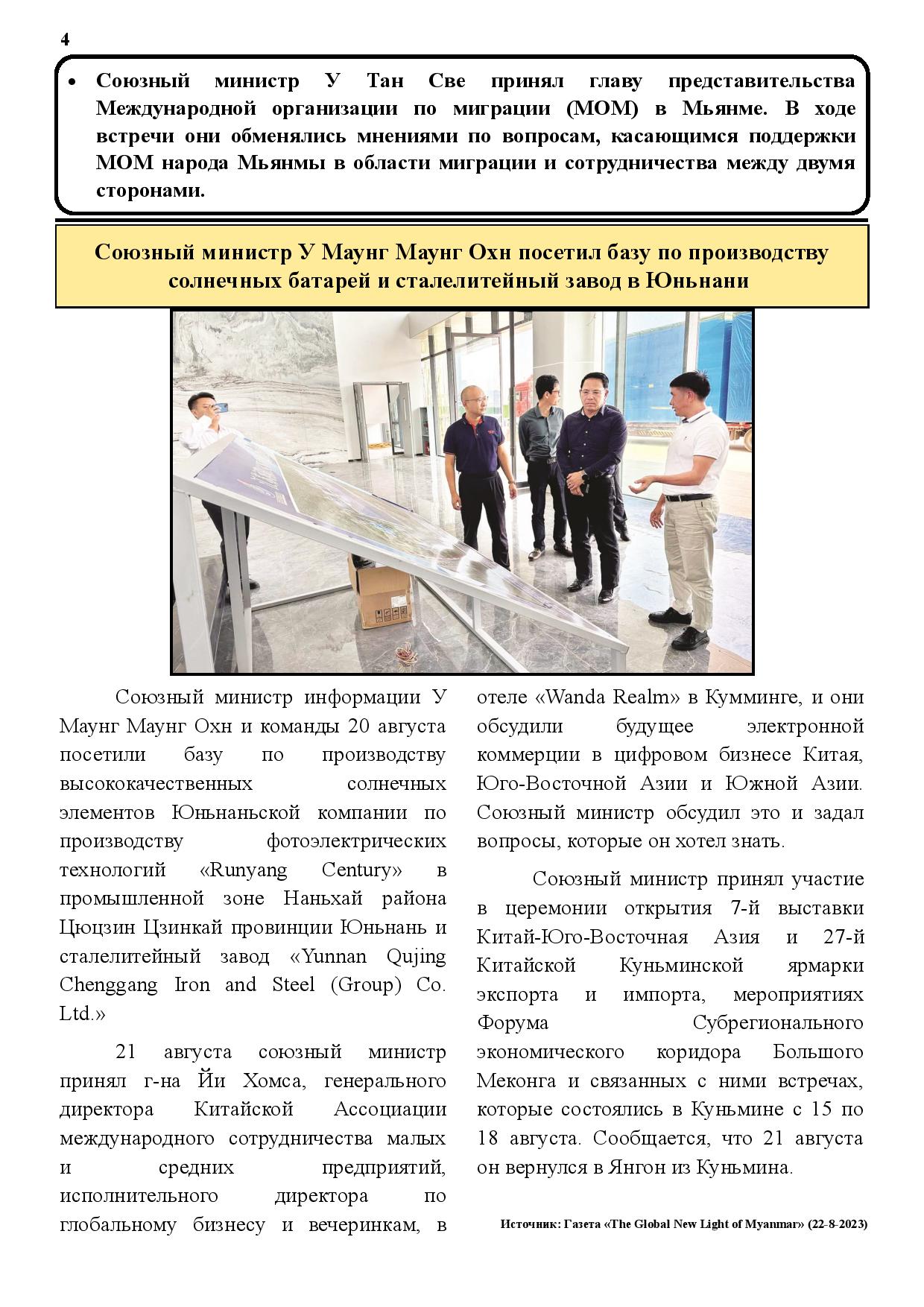 4

• Союзный министр У Тан Све принял главу представительства Международной организации по миграции (МОМ) в Мьянме. В ходе встречи они обменялись мнениями по вопросам, касающимся поддержки МОМ народа Мьянмы в области миграции и сотрудничества между двумя сторонами.

Союзный министр У Маунг Маунг Охн посетил базу по производству солнечных батарей и сталелитейный завод в Юньнани

Союзный министр информации У Маунг Маунг Охн и команды 20 августа посетили базу по производству высококачественных солнечных элементов Юньнаньской компании по производству фотоэлектрических технологий «Runyang Century» в промышленной зоне Наньхай района Цюцзин Цзинкай провинции Юньнань и сталелитейный завод «Yunnan Qujing Chenggang Iron and Steel (Group) Co. Ltd.»

21 августа союзный министр принял г-на Йи Хомса, генерального директора Китайской Ассоциации международного сотрудничества малых и средних предприятий, исполнительного директора по глобальному бизнесу и вечеринкам, в отеле «Wanda Realm» в Кумминге, и они обсудили будущее электронной коммерции в цифровом бизнесе Китая, Юго-Восточной Азии и Южной Азии. Союзный министр обсудил это и задал вопросы, которые он хотел знать.

Союзный министр принял участие в церемонии открытия 7-й выставки Китай-Юго-Восточная Азия и 27-й Китайской Куньминской ярмарки экспорта и импорта, мероприятиях Форума Субрегионального экономического коридора Большого Меконга и связанных с ними встречах, которые состоялись в Куньмине с 15 по 18 августа. Сообщается, что 21 августа он вернулся в Янгон из Куньмина.

Источник: Газета «The Global New Light of Myanmar» (22-8-2023)